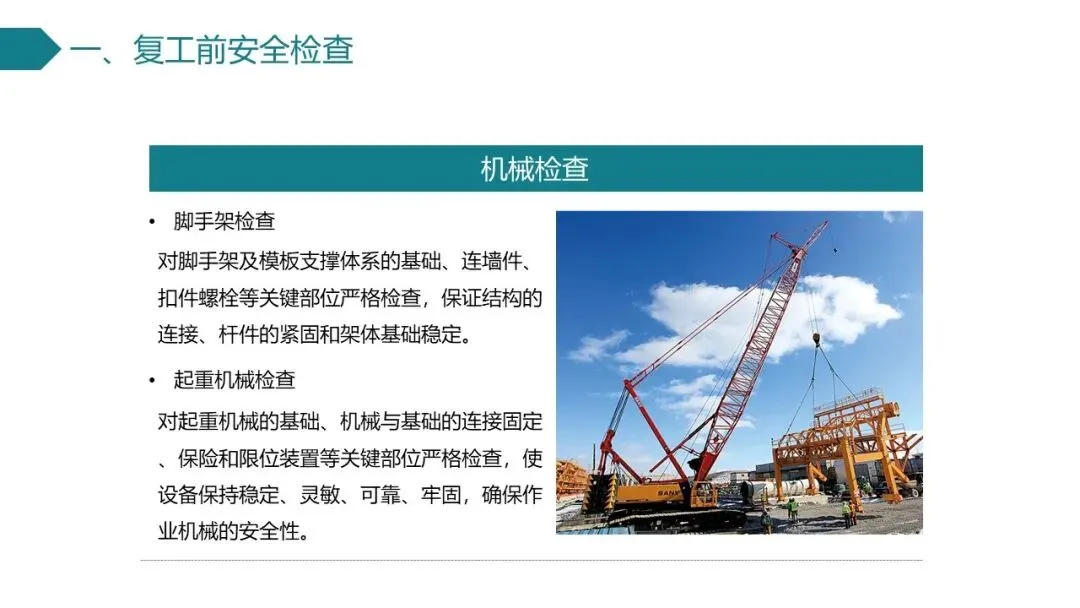 一、复工前安全检查

机械检查

• 脚手架检查

对脚手架及模板支撑体系的基础、连墙件、扣件螺栓等关键部位严格检查，保证结构的连接、杆件的紧固和架体基础稳定。

• 起重机械检查

对起重机械的基础、机械与基础的连接固定、保险和限位装置等关键部位严格检查，使设备保持稳定、灵敏、可靠、牢固，确保作业机械的安全性。